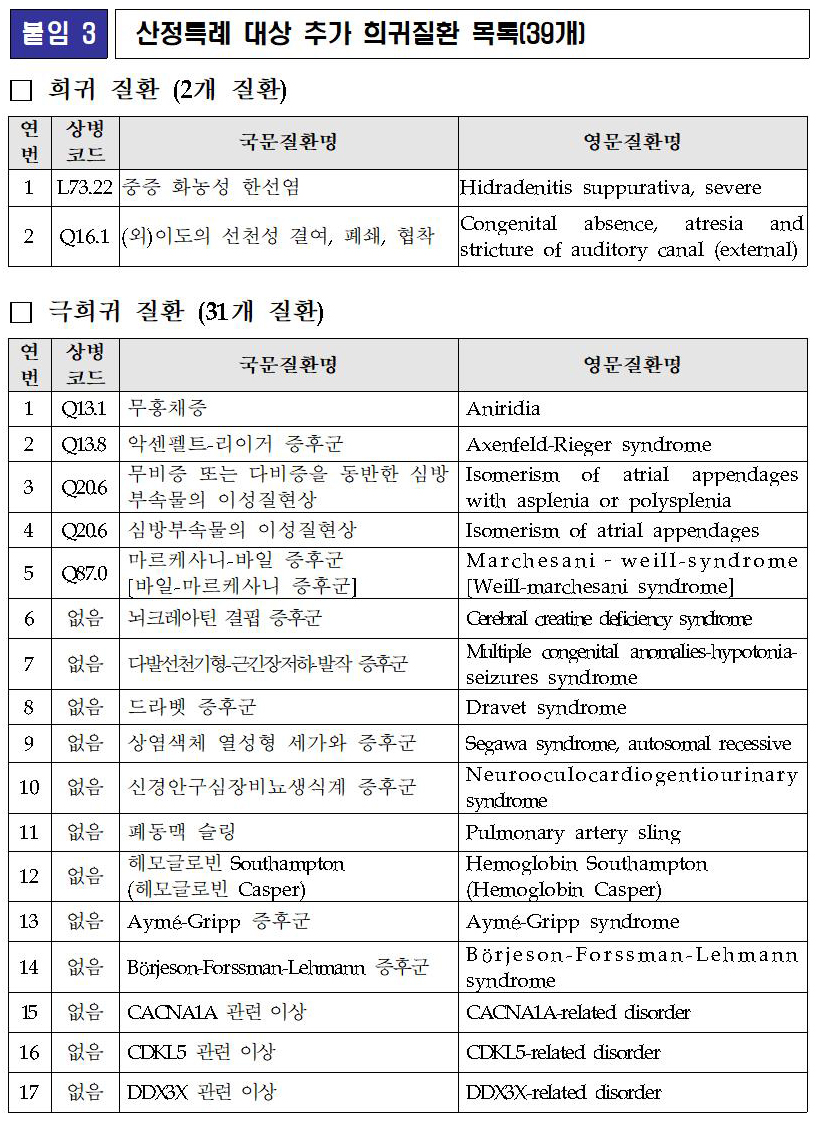 붙임 3 산정특례 대상 추가 희귀질환 목록(39개)

□ 희귀 질환 (2개 질환)

| 연번 | 상병코드 | 국문질환명 | 영문질환명 |
|---|---|---|---|
| 1 | L73.22 | 중증 화농성 한선염 | Hidradenitis suppurativa, severe |
| 2 | Q16.1 | (외)이도의 선천성 결여, 폐쇄, 협착 | Congenital absence, atresia and stricture of auditory canal (external) |

□ 극희귀 질환 (31개 질환)

| 연번 | 상병코드 | 국문질환명 | 영문질환명 |
|---|---|---|---|
| 1 | Q13.1 | 무홍채증 | Aniridia |
| 2 | Q13.8 | 악센펠트-리이거 증후군 | Axenfeld-Rieger syndrome |
| 3 | Q20.6 | 무비증 또는 다비증을 동반한 심방부속물의 이성질현상 | Isomerism of atrial appendages with asplenia or polysplenia |
| 4 | Q20.6 | 심방부속물의 이성질현상 | Isomerism of atrial appendages |
| 5 | Q87.0 | 마르케사니-바일 증후군 [바일-마르케사니 증후군] | Marchesani - weill-syndrome [Weill-marchesani syndrome] |
| 6 | 없음 | 뇌크레아틴 결핍 증후군 | Cerebral creatine deficiency syndrome |
| 7 | 없음 | 다발선천기형-근긴장저하-발작 증후군 | Multiple congenital anomalies-hypotonia-seizures syndrome |
| 8 | 없음 | 드라벳 증후군 | Dravet syndrome |
| 9 | 없음 | 상염색체 열성형 세가와 증후군 | Segawa syndrome, autosomal recessive |
| 10 | 없음 | 신경안구심장비뇨생식계 증후군 | Neurooculocardiogentiourinary syndrome |
| 11 | 없음 | 폐동맥 슬링 | Pulmonary artery sling |
| 12 | 없음 | 헤모글로빈 Southampton (헤모글로빈 Casper) | Hemoglobin Southampton (Hemoglobin Casper) |
| 13 | 없음 | Aymé-Gripp 증후군 | Aymé-Gripp syndrome |
| 14 | 없음 | Börjeson-Forssman-Lehmann 증후군 | Börjeson-Forssman-Lehmann syndrome |
| 15 | 없음 | CACNA1A 관련 이상 | CACNA1A-related disorder |
| 16 | 없음 | CDKL5 관련 이상 | CDKL5-related disorder |
| 17 | 없음 | DDX3X 관련 이상 | DDX3X-related disorder |